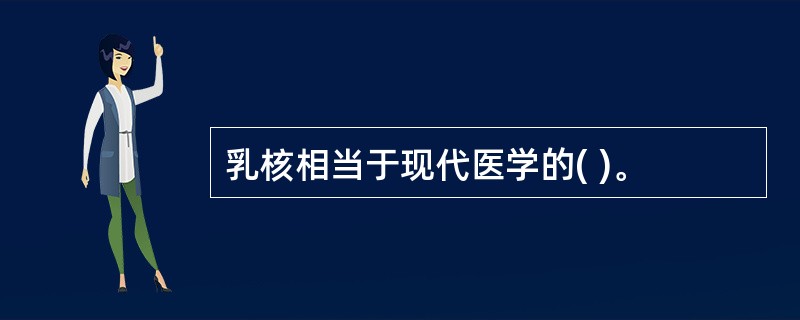 乳核相当于现代医学的( )。